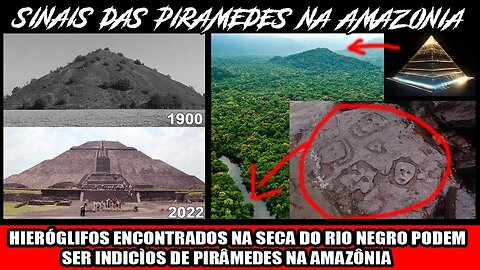 SINAIS DAS PIRAMEDES NA AMAZONIA

1900

2022

HIERÓGLIFOS ENCONTRADOS NA SECA DO RIO NEGRO PODEM SER INDICÌOS DE PIRÂMEDES NA AMAZÔNIA